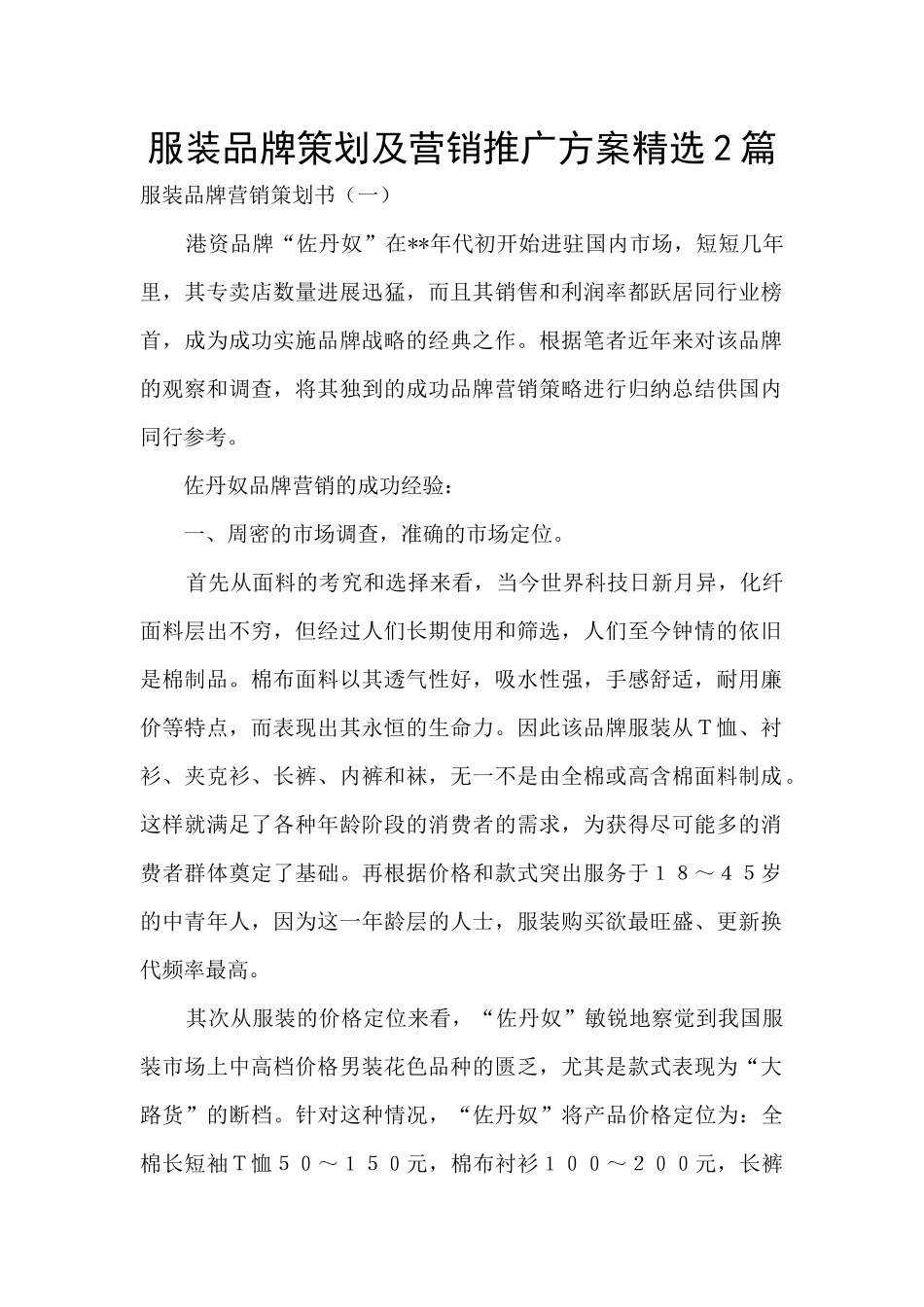 服装品牌策划及营销推广方案精选2篇

服装品牌营销策划书（一）

港资品牌“佐丹奴”在**年代初开始进驻国内市场，短短几年里，其专卖店数量进展迅猛，而且其销售和利润率都跃居同行业榜首，成为成功实施品牌战略的经典之作。根据笔者近年来对该品牌的观察和调查，将其独到的成功品牌营销策略进行归纳总结供国内同行参考。

佐丹奴品牌营销的成功经验：

一、周密的市场调查，准确的市场定位。

首先从面料的考究和选择来看，当今世界科技日新月异，化纤面料层出不穷，但经过人们长期使用和筛选，人们至今钟情的依旧是棉制品。棉布面料以其透气性好，吸水性强，手感舒适，耐用廉价等特点，而表现出其永恒的生命力。因此该品牌服装从T恤、衬衫、夹克衫、长裤、内裤和袜，无一不是由全棉或高含棉面料制成。这样就满足了各种年龄阶段的消费者的需求，为获得尽可能多的消费者群体奠定了基础。再根据价格和款式突出服务于18～45岁的中青年人，因为这一年龄层的人士，服装购买欲最旺盛、更新换代频率最高。

其次从服装的价格定位来看，“佐丹奴”敏锐地察觉到我国服装市场上中高档价格男装花色品种的匮乏，尤其是款式表现为“大路货”的断档。针对这种情况，“佐丹奴”将产品价格定位为：全棉长短袖T恤50～150元，棉布衬衫100～200元，长裤